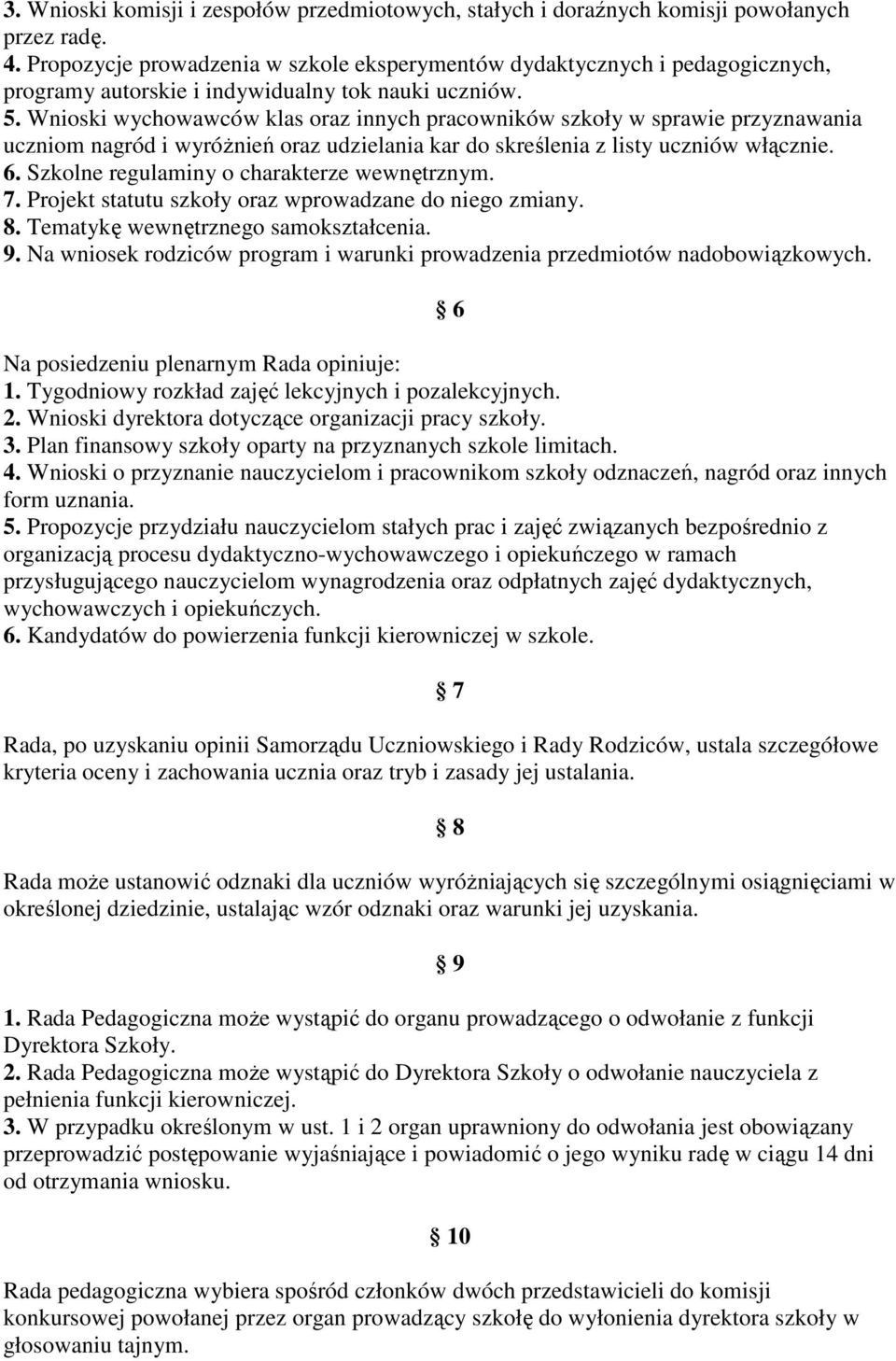 3. Wnioski komisji i zespołów przedmiotowych, stałych i doraźnych komisji powołanych przez radę.
4. Propozycje prowadzenia w szkole eksperymentów dydaktycznych i pedagogicznych, programy autorskie i indywidualny tok nauki uczniów.
5. Wnioski wychowawców klas oraz innych pracowników szkoły w sprawie przyznawania uczniom nagród i wyróżnień oraz udzielania kar do skreślenia z listy uczniów włącznie.
6. Szkolne regulaminy o charakterze wewnętrznym.
7. Projekt statutu szkoły oraz wprowadzane do niego zmiany.
8. Tematykę wewnętrznego samokształcenia.
9. Na wniosek rodziców program i warunki prowadzenia przedmiotów nadobowiązkowych.

§ 6

Na posiedzeniu plenarnym Rada opiniuje:
1. Tygodniowy rozkład zajęć lekcyjnych i pozalekcyjnych.
2. Wnioski dyrektora dotyczące organizacji pracy szkoły.
3. Plan finansowy szkoły oparty na przyznanych szkole limitach.
4. Wnioski o przyznanie nauczycielom i pracownikom szkoły odznaczeń, nagród oraz innych form uznania.
5. Propozycje przydziału nauczycielom stałych prac i zajęć związanych bezpośrednio z organizacją procesu dydaktyczno-wychowawczego i opiekuńczego w ramach przysługującego nauczycielom wynagrodzenia oraz odpłatnych zajęć dydaktycznych, wychowawczych i opiekuńczych.
6. Kandydatów do powierzenia funkcji kierowniczej w szkole.

§ 7

Rada, po uzyskaniu opinii Samorządu Uczniowskiego i Rady Rodziców, ustala szczegółowe kryteria oceny i zachowania ucznia oraz tryb i zasady jej ustalania.

§ 8

Rada może ustanowić odznaki dla uczniów wyróżniających się szczególnymi osiągnięciami w określonej dziedzinie, ustalając wzór odznaki oraz warunki jej uzyskania.

§ 9

1. Rada Pedagogiczna może wystąpić do organu prowadzącego o odwołanie z funkcji Dyrektora Szkoły.
2. Rada Pedagogiczna może wystąpić do Dyrektora Szkoły o odwołanie nauczyciela z pełnienia funkcji kierowniczej.
3. W przypadku określonym w ust. 1 i 2 organ uprawniony do odwołania jest obowiązany przeprowadzić postępowanie wyjaśniające i powiadomić o jego wyniku radę w ciągu 14 dni od otrzymania wniosku.

§ 10

Rada pedagogiczna wybiera spośród członków dwóch przedstawicieli do komisji konkursowej powołanej przez organ prowadzący szkołę do wyłonienia dyrektora szkoły w głosowaniu tajnym.